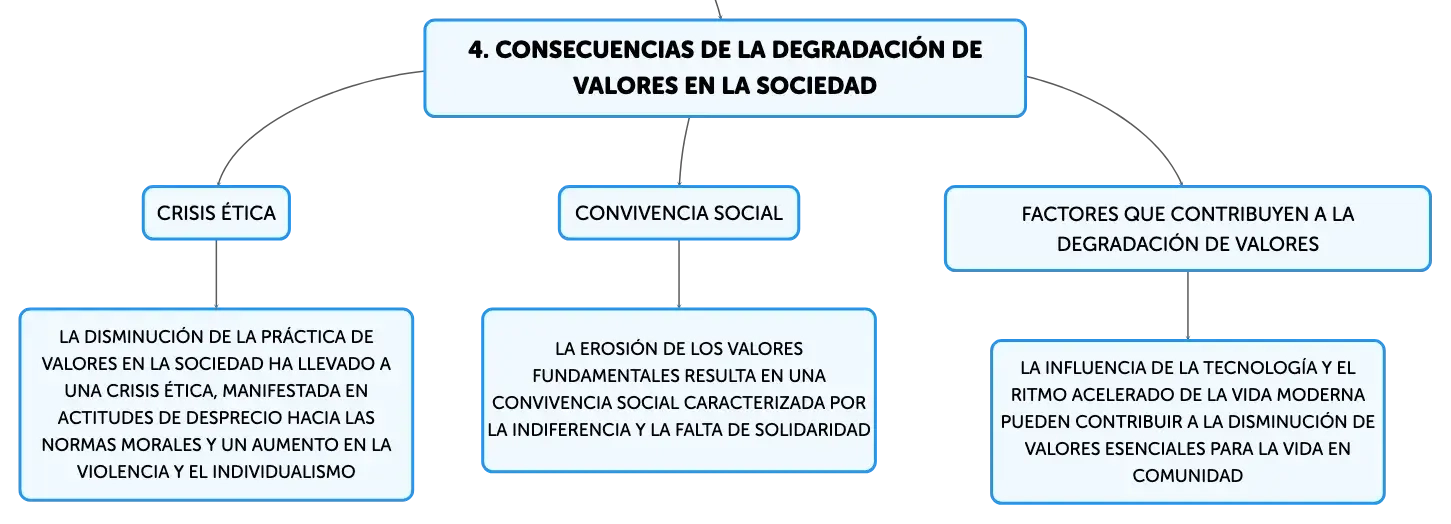 4. CONSECUENCIAS DE LA DEGRADACIÓN DE VALORES EN LA SOCIEDAD

CRISIS ÉTICA

LA DISMINUCIÓN DE LA PRÁCTICA DE VALORES EN LA SOCIEDAD HA LLEVADO A UNA CRISIS ÉTICA, MANIFESTADA EN ACTITUDES DE DESPRECIO HACIA LAS NORMAS MORALES Y UN AUMENTO EN LA VIOLENCIA Y EL INDIVIDUALISMO

CONVIVENCIA SOCIAL

LA EROSIÓN DE LOS VALORES FUNDAMENTALES RESULTA EN UNA CONVIVENCIA SOCIAL CARACTERIZADA POR LA INDIFERENCIA Y LA FALTA DE SOLIDARIDAD

FACTORES QUE CONTRIBUYEN A LA DEGRADACIÓN DE VALORES

LA INFLUENCIA DE LA TECNOLOGÍA Y EL RITMO ACELERADO DE LA VIDA MODERNA PUEDEN CONTRIBUIR A LA DISMINUCIÓN DE VALORES ESENCIALES PARA LA VIDA EN COMUNIDAD